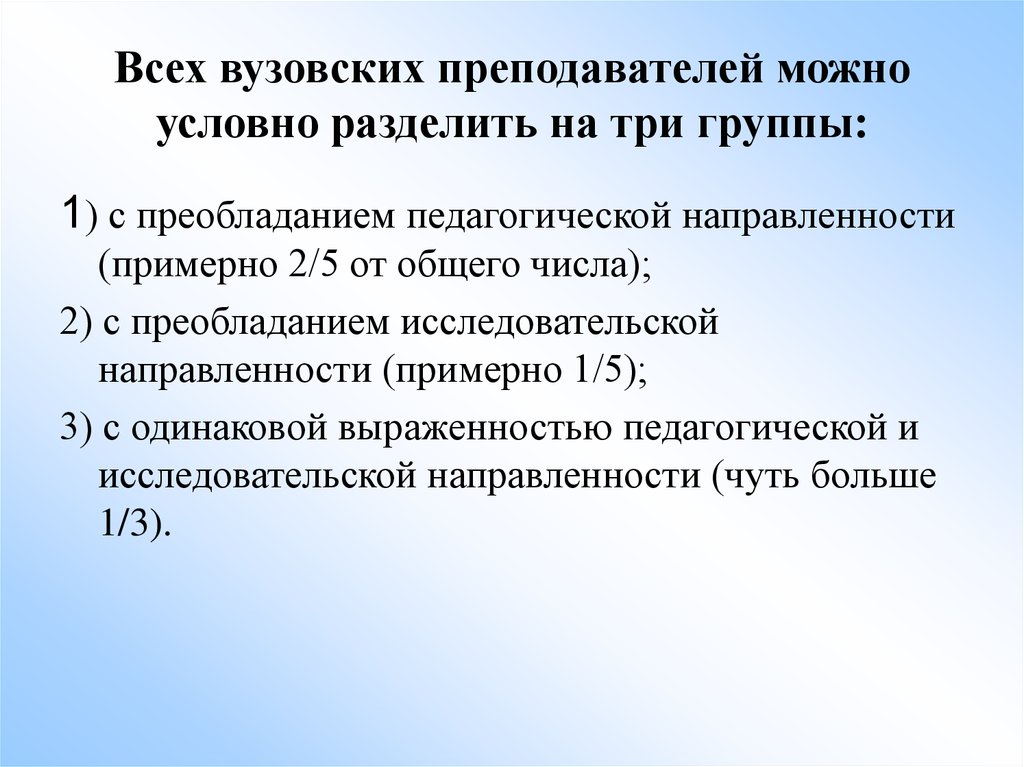 Всех вузовских преподавателей можно условно разделить на три группы:

1) с преобладанием педагогической направленности (примерно 2/5 от общего числа);

2) с преобладанием исследовательской направленности (примерно 1/5);

3) с одинаковой выраженностью педагогической и исследовательской направленности (чуть больше 1/3).